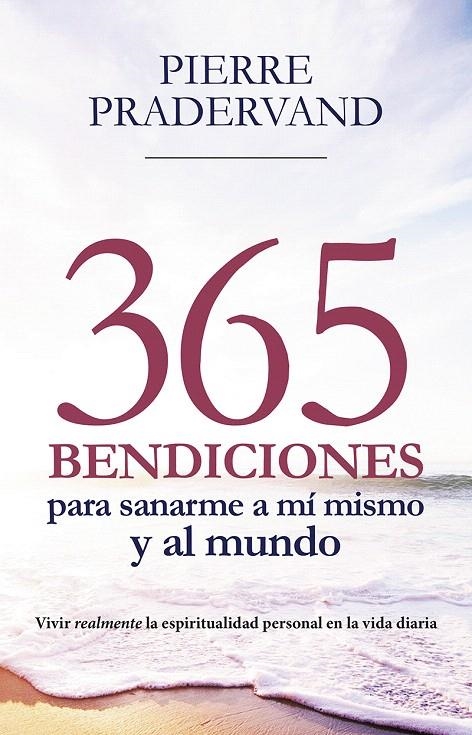 PIERRE PRADERVAND

365
BENDICIONES
para sanarme a mí mismo y al mundo

Vivir realmente la espiritualidad personal en la vida diaria